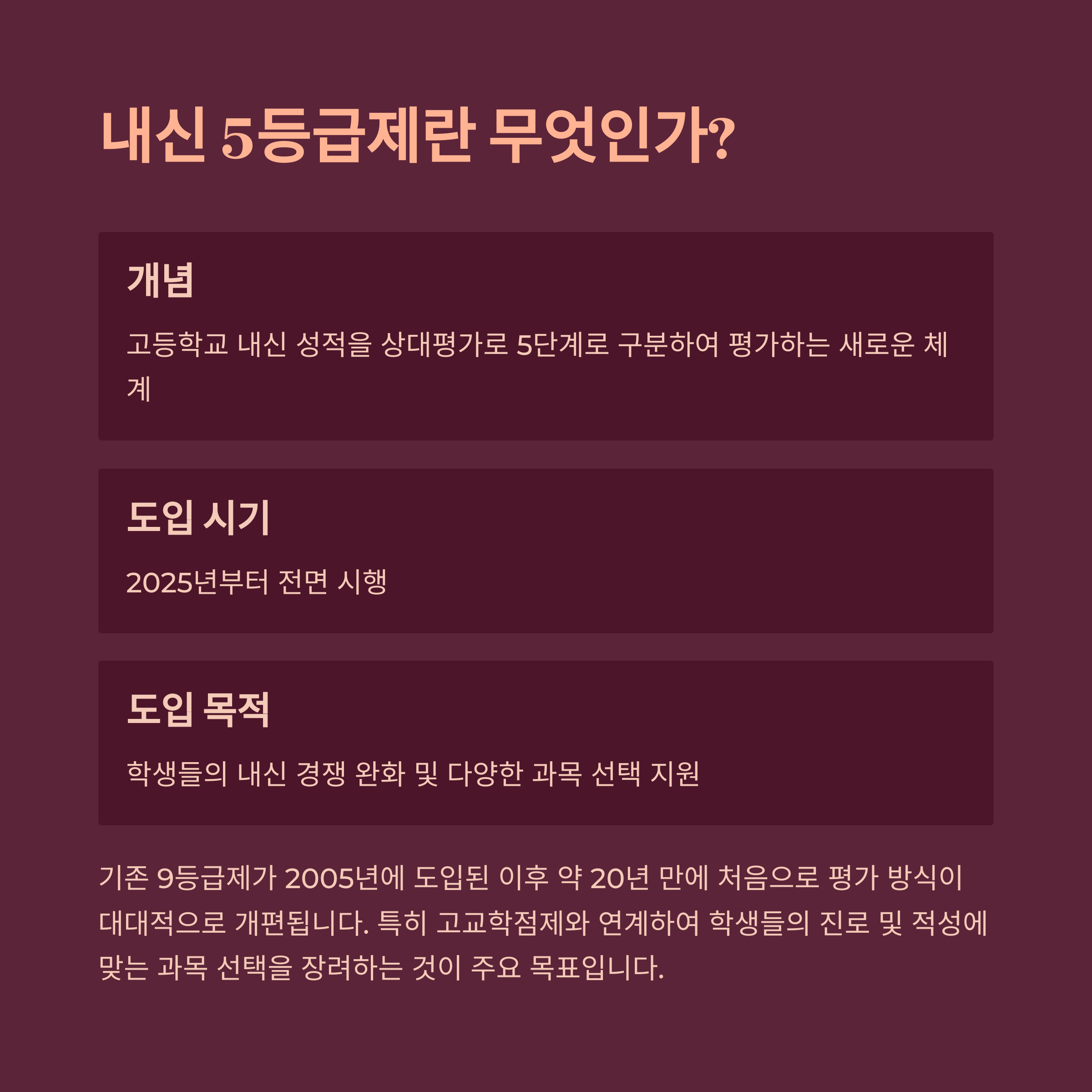 내신 5등급제란 무엇인가?

개념

고등학교 내신 성적을 상대평가로 5단계로 구분하여 평가하는 새로운 체계

도입 시기

2025년부터 전면 시행

도입 목적

학생들의 내신 경쟁 완화 및 다양한 과목 선택 지원

기존 9등급제가 2005년에 도입된 이후 약 20년 만에 처음으로 평가 방식이 대대적으로 개편됩니다. 특히 고교학점제와 연계하여 학생들의 진로 및 적성에 맞는 과목 선택을 장려하는 것이 주요 목표입니다.